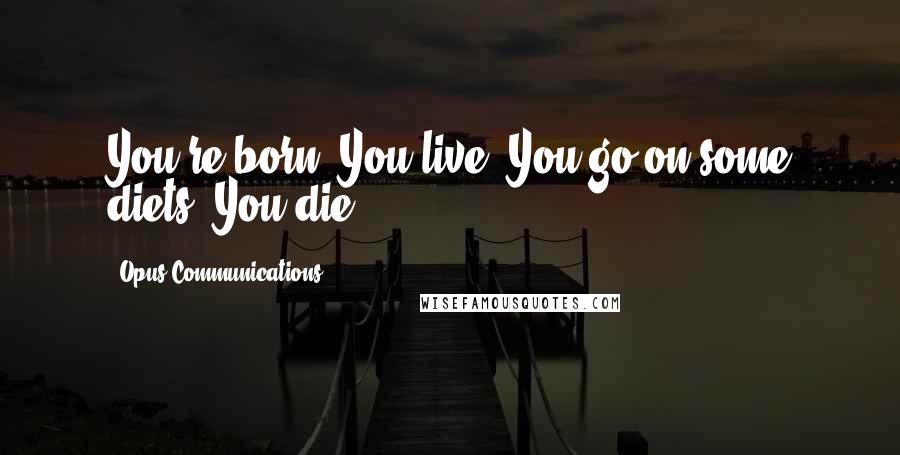 You're born. You live. You go on some diets. You die.

Opus Communications

WISEFAMOUSQUOTES.COM